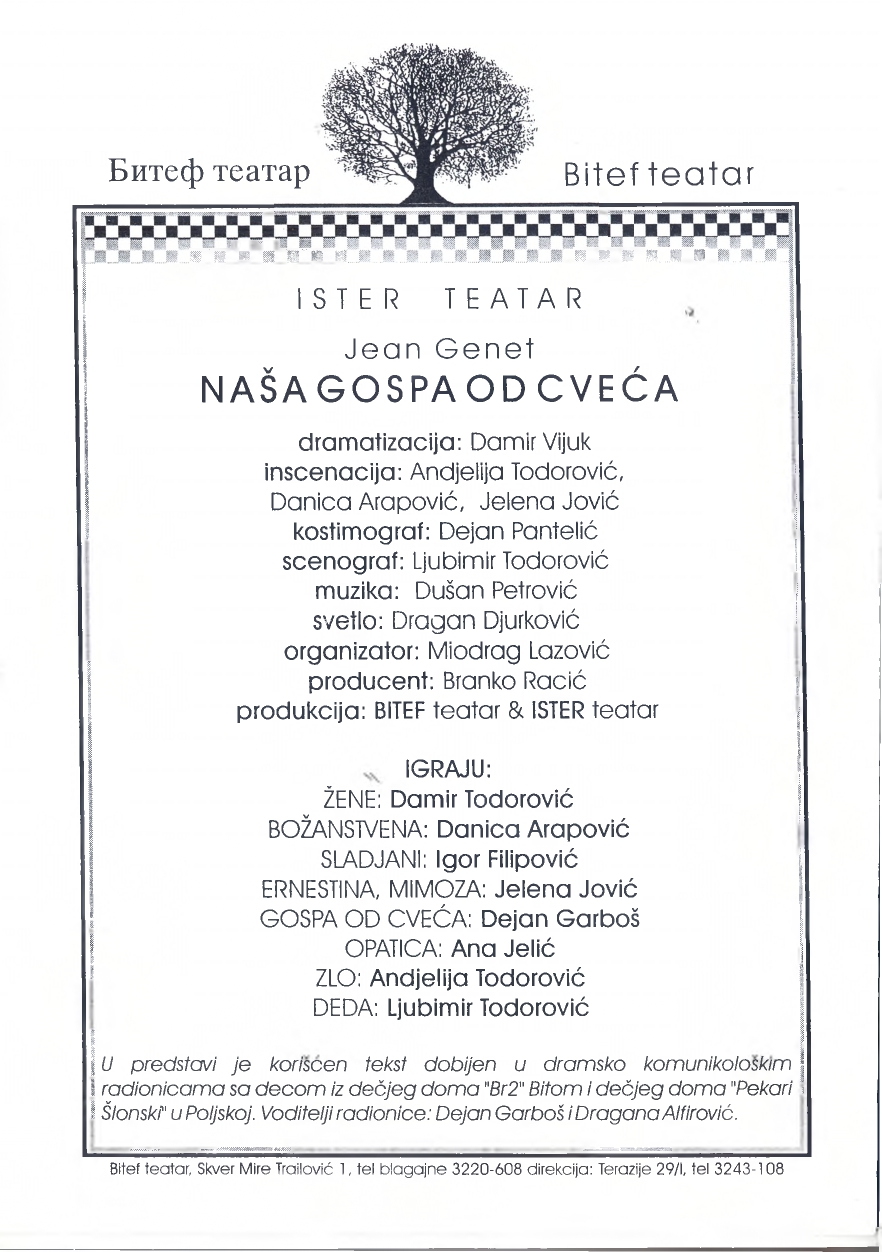 Битеф театар

Bitef teatar

ISTER TEATAR

Jean Genet
NAŠA GOSPA OD CVEĆA

dramatizacija: Damir Vijuk
inscenacija: Andjelija Todorović, Danica Arapović, Jelena Jović
kostimograf: Dejan Pantelić
scenograf: Ljubimir Todorović
muzika: Dušan Petrović
svetlo: Dragan Djurković
organizator: Miodrag Lazović
producent: Branko Racić
produkcija: BITEF teatar & ISTER teatar

IGRAJU:
ŽENE: Damir Todorović
BOŽANSTVENA: Danica Arapović
SLADJANI: Igor Filipović
ERNESTINA, MIMOZA: Jelena Jović
GOSPA OD CVEĆA: Dejan Garboš
OPATICA: Ana Jelić
ZLO: Andjelija Todorović
DEDA: Ljubimir Todorović

U predstavi je korišćen tekst dobijen u dramsko komunikološkim radionicama sa decom iz dečjeg doma "Br2" Bitom i dečjeg doma "Pekari Šlonski" u Poljskoj. Voditelji radionice: Dejan Garboš i Dragana Alfirović.

Bitef teatar, Skver Mire Trailović 1, tel blagajne 3220-608 direkcija: Terazije 29/I, tel 3243-108